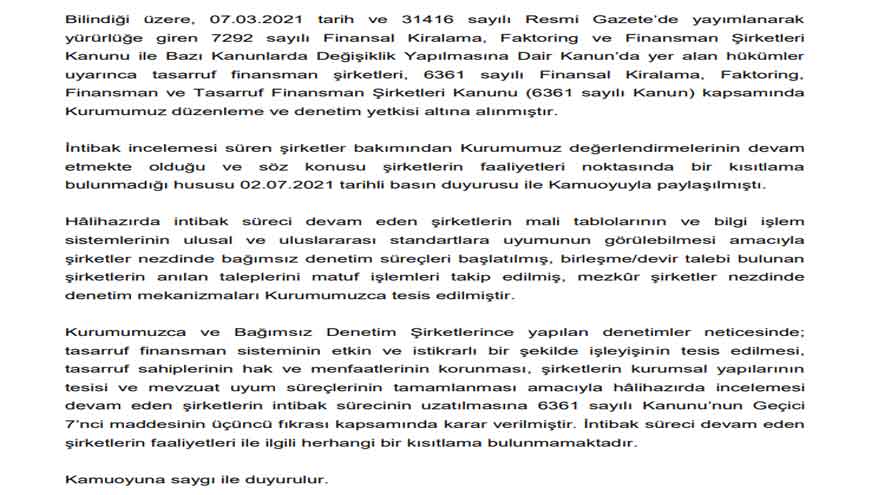 Bilindiği üzere, 07.03.2021 tarih ve 31416 sayılı Resmi Gazete'de yayımlanarak yürürlüğe giren 7292 sayılı Finansal Kiralama, Faktoring ve Finansman Şirketleri Kanunu ile Bazı Kanunlarda Değişiklik Yapılmasına Dair Kanun'da yer alan hükümler uyarınca tasarruf finansman şirketleri, 6361 sayılı Finansal Kiralama, Faktoring, Finansman ve Tasarruf Finansman Şirketleri Kanunu (6361 sayılı Kanun) kapsamında Kurumumuz düzenleme ve denetim yetkisi altına alınmıştır.

İntibak incelemesi süren şirketler bakımından Kurumumuz değerlendirmelerinin devam etmekte olduğu ve söz konusu şirketlerin faaliyetleri noktasında bir kısıtlama bulunmadığı hususu 02.07.2021 tarihli basın duyurusu ile Kamuoyuyla paylaşılmıştı.

Hâlihazırda intibak süreci devam eden şirketlerin mali tablolarının ve bilgi işlem sistemlerinin ulusal ve uluslararası standartlara uyumunun görülebilmesi amacıyla şirketler nezdinde bağımsız denetim süreçleri başlatılmış, birleşme/devir talebi bulunan şirketlerin anılan taleplerini matuf işlemleri takip edilmiş, mezkûr şirketler nezdinde denetim mekanizmaları Kurumumuzca tesis edilmiştir.

Kurumumuzca ve Bağımsız Denetim Şirketlerince yapılan denetimler neticesinde; tasarruf finansman sisteminin etkin ve istikrarlı bir şekilde işleyişinin tesis edilmesi, tasarruf sahiplerinin hak ve menfaatlerinin korunması, şirketlerin kurumsal yapılarının tesisi ve mevzuat uyum süreçlerinin tamamlanması amacıyla hâlihazırda incelemesi devam eden şirketlerin intibak sürecinin uzatılmasına 6361 sayılı Kanunu'nun Geçici 7'nci maddesinin üçüncü fıkrası kapsamında karar verilmiştir. İntibak süreci devam eden şirketlerin faaliyetleri ile ilgili herhangi bir kısıtlama bulunmamaktadır.

Kamuoyuna saygı ile duyurulur.